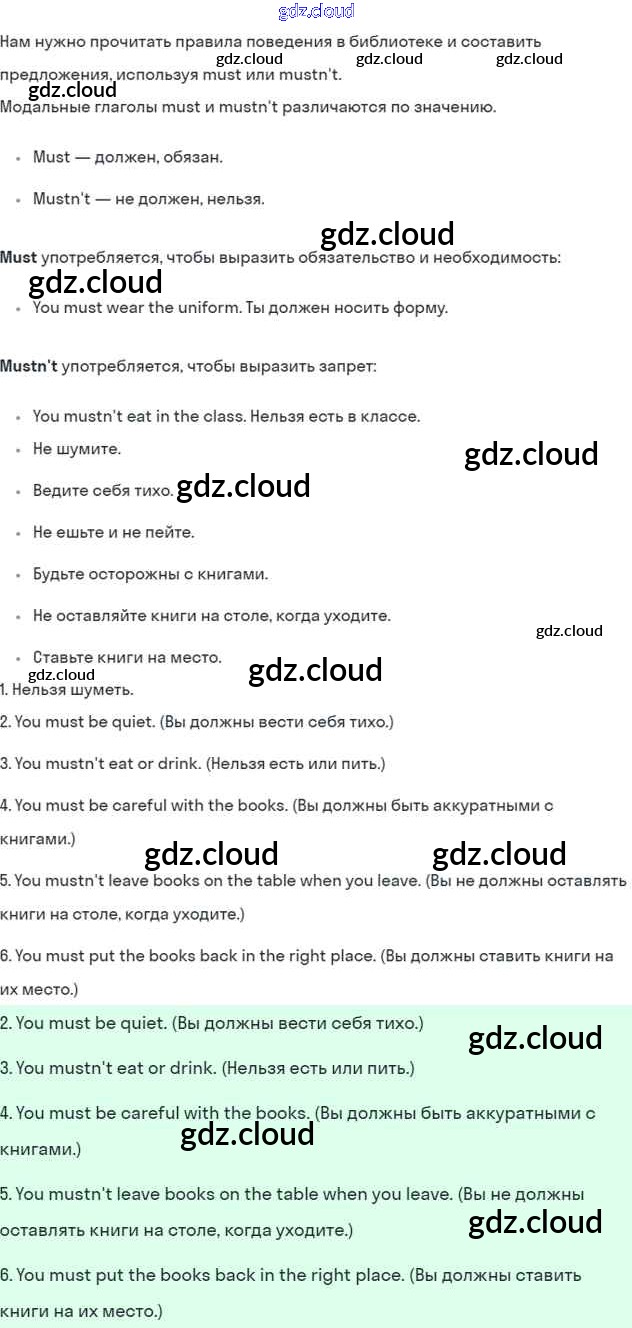 Нам нужно прочитать правила поведения в библиотеке и составить предложения, используя must или mustn't.

Модальные глаголы must и mustn't различаются по значению.

• Must — должен, обязан.

• Mustn't — не должен, нельзя.

Must употребляется, чтобы выразить обязательство и необходимость:

• You must wear the uniform. Ты должен носить форму.

Mustn't употребляется, чтобы выразить запрет:

• You mustn't eat in the class. Нельзя есть в классе.

• Не шумите.

• Ведите себя тихо.

• Не ешьте и не пейте.

• Будьте осторожны с книгами.

• Не оставляйте книги на столе, когда уходите.

• Ставьте книги на место.

1. Нельзя шуметь.

2. You must be quiet. (Вы должны вести себя тихо.)

3. You mustn't eat or drink. (Нельзя есть или пить.)

4. You must be careful with the books. (Вы должны быть аккуратными с книгами.)

5. You mustn't leave books on the table when you leave. (Вы не должны оставлять книги на столе, когда уходите.)

6. You must put the books back in the right place. (Вы должны ставить книги на их место.)

2. You must be quiet. (Вы должны вести себя тихо.)

3. You mustn't eat or drink. (Нельзя есть или пить.)

4. You must be careful with the books. (Вы должны быть аккуратными с книгами.)

5. You mustn't leave books on the table when you leave. (Вы не должны оставлять книги на столе, когда уходите.)

6. You must put the books back in the right place. (Вы должны ставить книги на их место.)

gdz.cloud